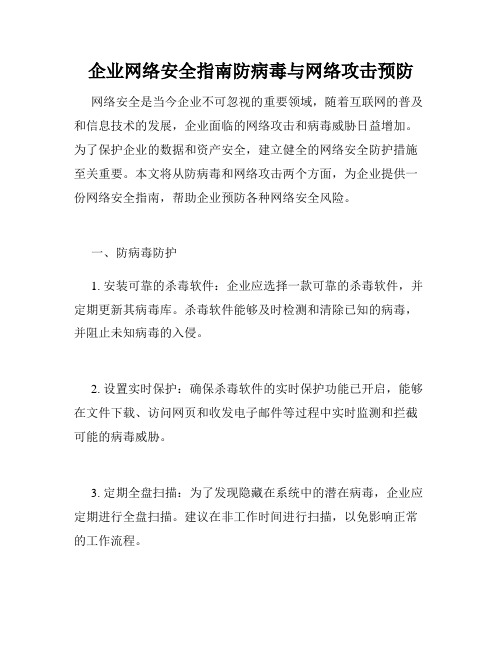 企业网络安全指南防病毒与网络攻击预防

网络安全是当今企业不可忽视的重要领域，随着互联网的普及和信息技术的发展，企业面临的网络攻击和病毒威胁日益增加。为了保护企业的数据和资产安全，建立健全的网络安全防护措施至关重要。本文将从防病毒和网络攻击两个方面，为企业提供一份网络安全指南，帮助企业预防各种网络安全风险。

一、防病毒防护

1. 安装可靠的杀毒软件：企业应选择一款可靠的杀毒软件，并定期更新其病毒库。杀毒软件能够及时检测和清除已知的病毒，并阻止未知病毒的入侵。

2. 设置实时保护：确保杀毒软件的实时保护功能已开启，能够在文件下载、访问网页和收发电子邮件等过程中实时监测和拦截可能的病毒威胁。

3. 定期全盘扫描：为了发现隐藏在系统中的潜在病毒，企业应定期进行全盘扫描。建议在非工作时间进行扫描，以免影响正常的工作流程。